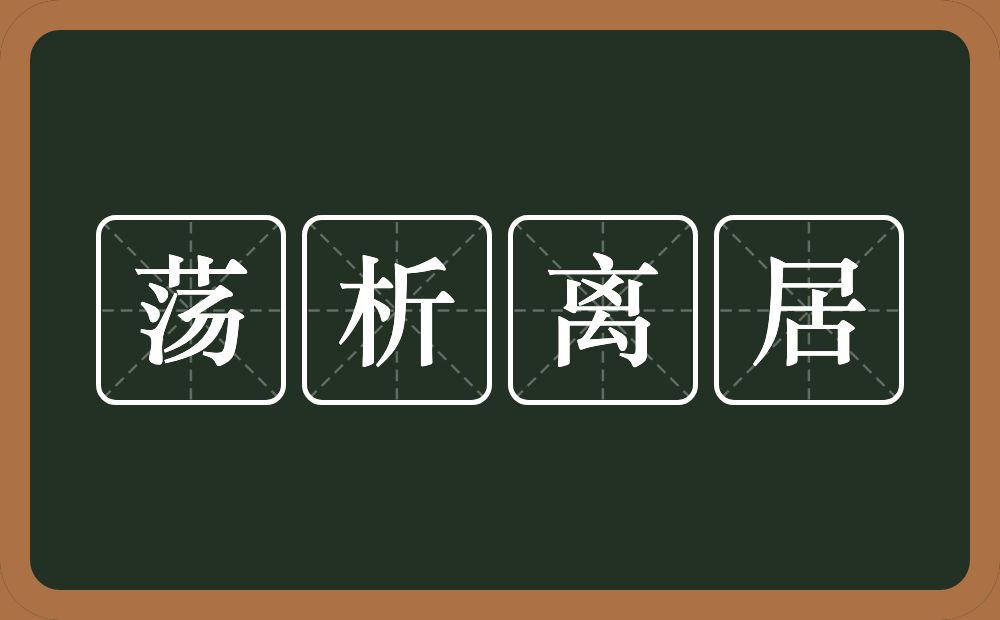 荡析离居